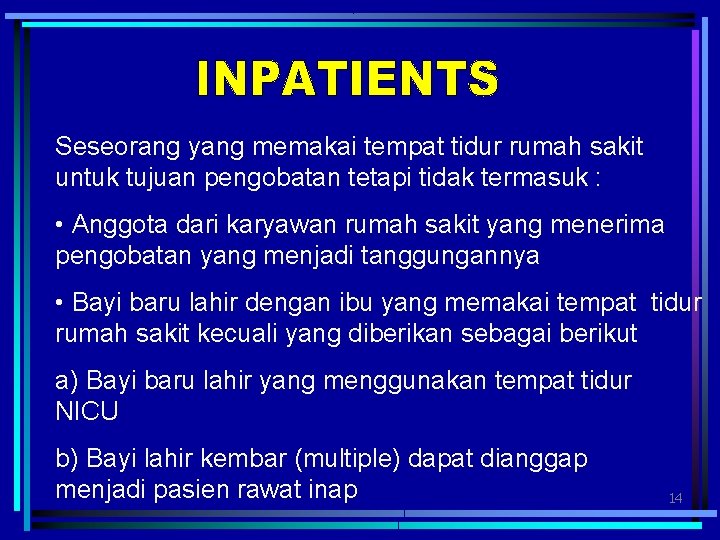 INPATIENTS

Seseorang yang memakai tempat tidur rumah sakit untuk tujuan pengobatan tetapi tidak termasuk :

• Anggota dari karyawan rumah sakit yang menerima pengobatan yang menjadi tanggungannya

• Bayi baru lahir dengan ibu yang memakai tempat tidur rumah sakit kecuali yang diberikan sebagai berikut

a) Bayi baru lahir yang menggunakan tempat tidur NICU

b) Bayi lahir kembar (multiple) dapat dianggap menjadi pasien rawat inap

14